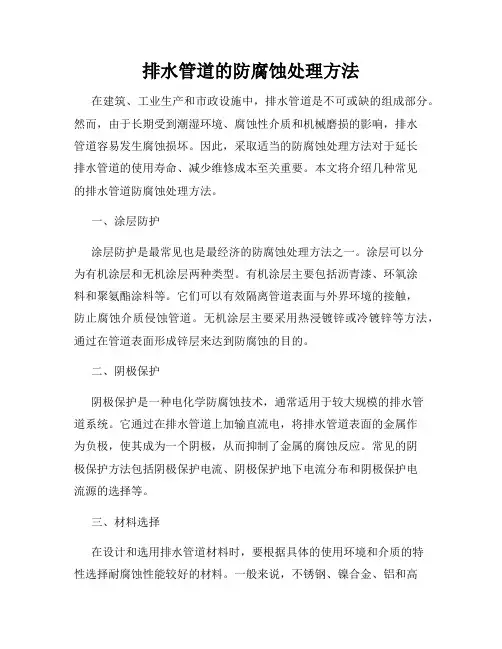 排水管道的防腐蚀处理方法

在建筑、工业生产和市政设施中，排水管道是不可或缺的组成部分。然而，由于长期受到潮湿环境、腐蚀性介质和机械磨损的影响，排水管道容易发生腐蚀损坏。因此，采取适当的防腐蚀处理方法对于延长排水管道的使用寿命、减少维修成本至关重要。本文将介绍几种常见的排水管道防腐蚀处理方法。

一、涂层防护

涂层防护是最常见也是最经济的防腐蚀处理方法之一。涂层可以分为有机涂层和无机涂层两种类型。有机涂层主要包括沥青漆、环氧涂料和聚氨酯涂料等。它们可以有效隔离管道表面与外界环境的接触，防止腐蚀介质侵蚀管道。无机涂层主要采用热浸镀锌或冷镀锌等方法，通过在管道表面形成锌层来达到防腐蚀的目的。

二、阴极保护

阴极保护是一种电化学防腐蚀技术，通常适用于较大规模的排水管道系统。它通过在排水管道上加输直流电，将排水管道表面的金属作为负极，使其成为一个阴极，从而抑制了金属的腐蚀反应。常见的阴极保护方法包括阴极保护电流、阴极保护地下电流分布和阴极保护电流源的选择等。

三、材料选择

在设计和选用排水管道材料时，要根据具体的使用环境和介质的特性选择耐腐蚀性能较好的材料。一般来说，不锈钢、镍合金、铝和高